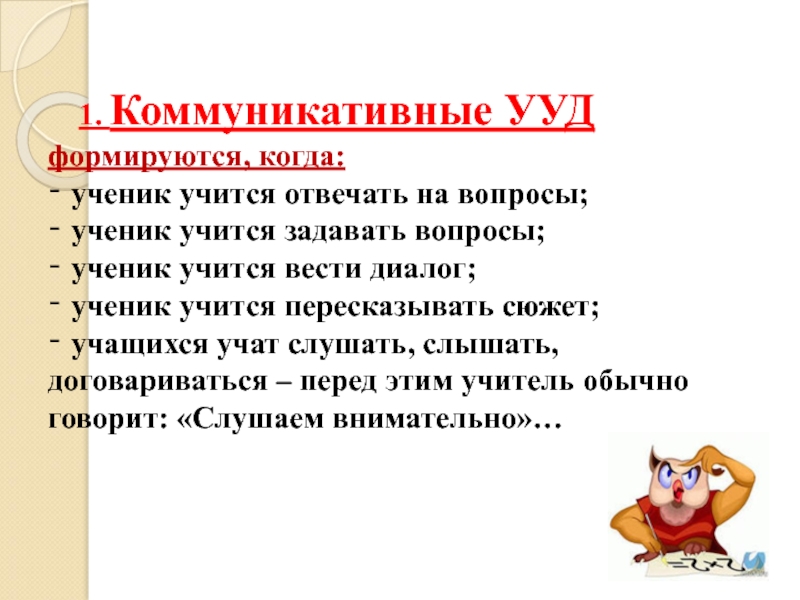 1. Коммуникативные УУД

формируются, когда:

- ученик учится отвечать на вопросы;
- ученик учится задавать вопросы;
- ученик учится вести диалог;
- ученик учится пересказывать сюжет;
- учащихся учат слушать, слышать, договариваться – перед этим учитель обычно говорит: «Слушаем внимательно»…